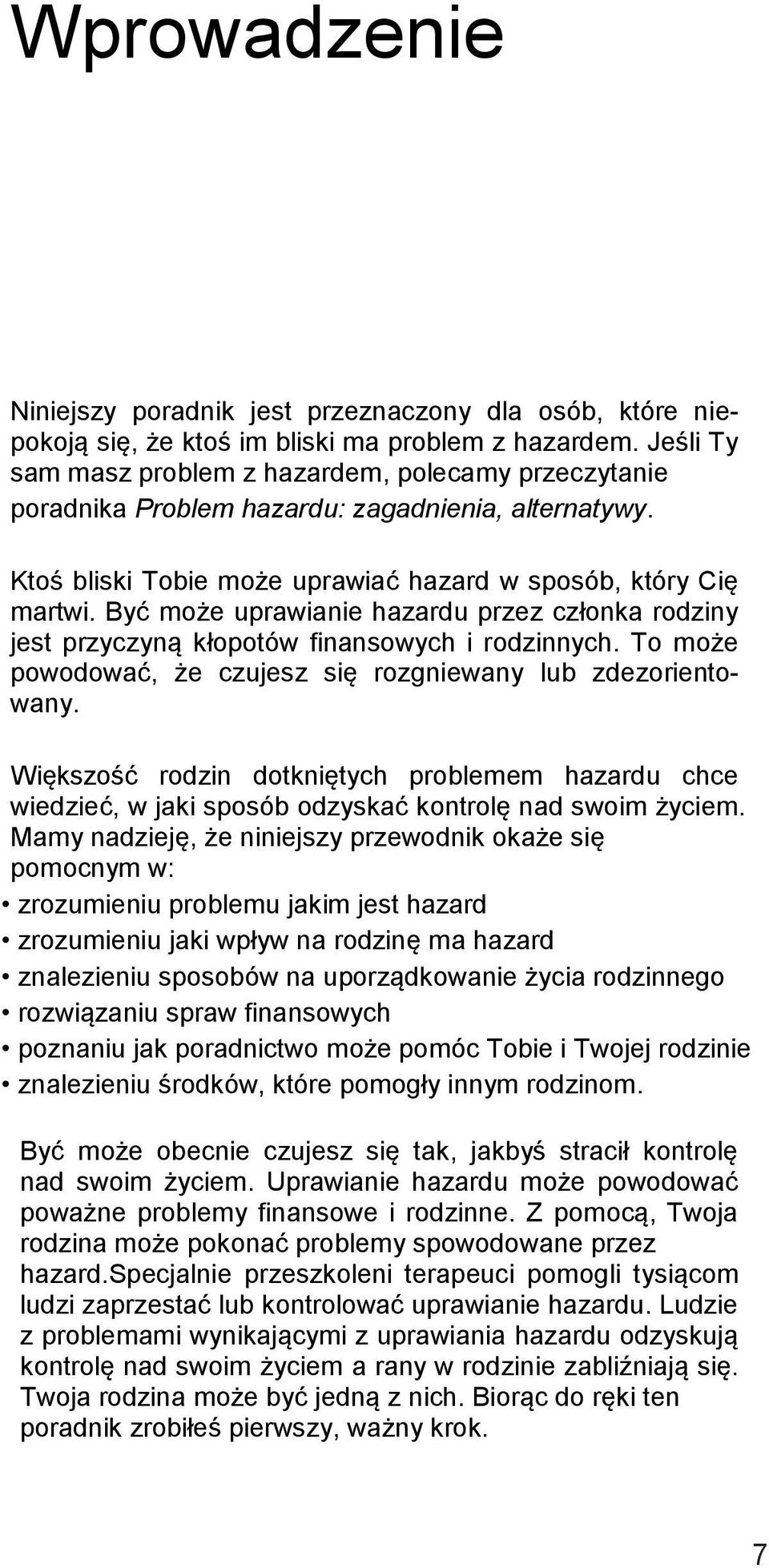 Wprowadzenie

Niniejszy poradnik jest przeznaczony dla osób, które niepokoją się, że ktoś im bliski ma problem z hazardem. Jeśli Ty sam masz problem z hazardem, polecamy przeczytanie poradnika Problem hazardu: zagadnienia, alternatywy.

Ktoś bliski Tobie może uprawiać hazard w sposób, który Cię martwi. Być może uprawianie hazardu przez członka rodziny jest przyczyną kłopotów finansowych i rodzinnych. To może powodować, że czujesz się rozgniewany lub zdezorientowany.

Większość rodzin dotkniętych problemem hazardu chce wiedzieć, w jaki sposób odzyskać kontrolę nad swoim życiem. Mamy nadzieję, że niniejszy przewodnik okaże się pomocnym w:
• zrozumieniu problemu jakim jest hazard
• zrozumieniu jaki wpływ na rodzinę ma hazard
• znalezieniu sposobów na uporządkowanie życia rodzinnego
• rozwiązaniu spraw finansowych
• poznaniu jak poradnictwo może pomóc Tobie i Twojej rodzinie
• znalezieniu środków, które pomogły innym rodzinom.

Być może obecnie czujesz się tak, jakbyś stracił kontrolę nad swoim życiem. Uprawianie hazardu może powodować poważne problemy finansowe i rodzinne. Z pomocą, Twoja rodzina może pokonać problemy spowodowane przez hazard.Specjalnie przeszkoleni terapeuci pomogli tysiącom ludzi zaprzestać lub kontrolować uprawianie hazardu. Ludzie z problemami wynikającymi z uprawiania hazardu odzyskują kontrolę nad swoim życiem a rany w rodzinie zabliźniają się. Twoja rodzina może być jedną z nich. Biorąc do ręki ten poradnik zrobiłeś pierwszy, ważny krok.

7